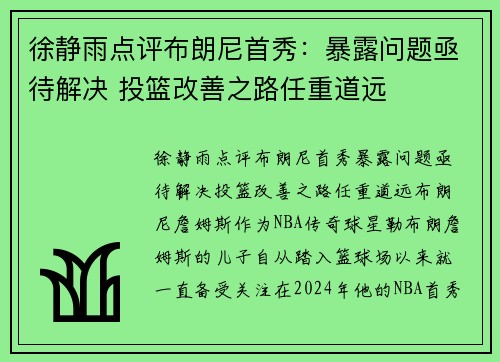 徐静雨点评布朗尼首秀：暴露问题亟待解决 投篮改善之路任重道远

徐静雨点评布朗尼首秀暴露问题亟待解决投篮改善之路任重道远布朗尼詹姆斯作为NBA传奇球星勒布朗詹姆斯的儿子自从踏入篮球场以来就一直备受关注在2024年他的NBA首秀